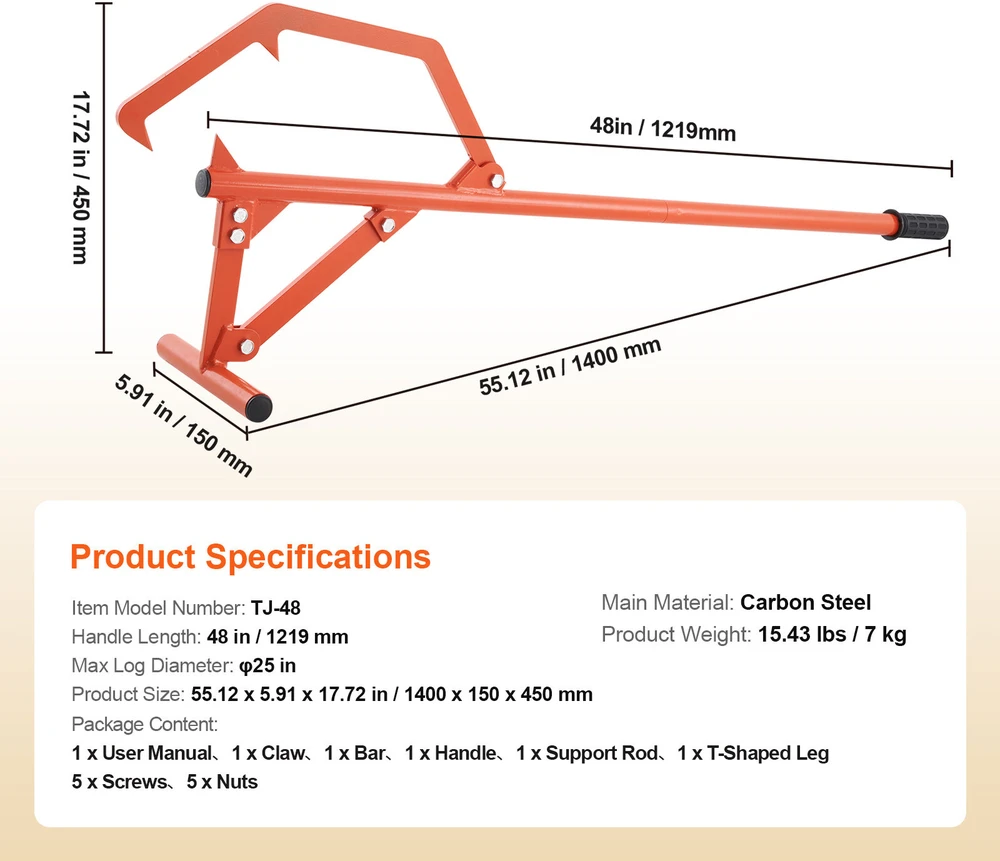 17.72 in / 450 mm

48in / 1219mm

55.12 in / 1400 mm

5.91 in / 150 mm

Product Specifications

Item Model Number: TJ-48

Handle Length: 48 in / 1219 mm

Max Log Diameter: φ25 in

Product Size: 55.12 x 5.91 x 17.72 in / 1400 x 150 x 450 mm

Package Content:

1 x User Manual、1 x Claw、1 x Bar、1 x Handle、1 x Support Rod、1 x T-Shaped Leg
5 x Screws、5 x Nuts

Main Material: Carbon Steel

Product Weight: 15.43 lbs / 7 kg